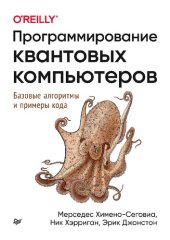 O'REILLY®

Программирование квантовых компьютеров

Базовые алгоритмы и примеры кода

Мерседес Химено-Сеговиа, Ник Хэрриган, Эрик Джонстон

Питер